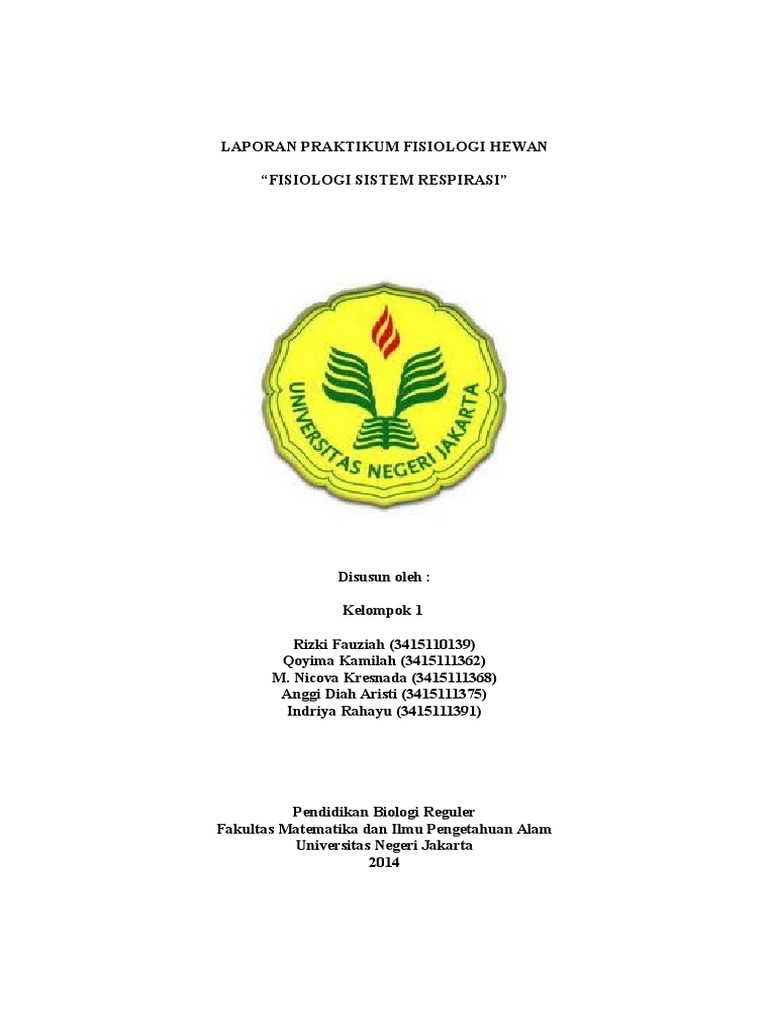 LAPORAN PRAKTIKUM FISIOLOGI HEWAN

"FISIOLOGI SISTEM RESPIRASI"

UNIVERSITAS NEGERI JAKARTA

Disusun oleh :

Kelompok 1

Rizki Fauziah (3415110139)
Qoyima Kamilah (3415111362)
M. Nicova Kresnada (3415111368)
Anggi Diah Aristi (3415111375)
Indriya Rahayu (3415111391)

Pendidikan Biologi Reguler
Fakultas Matematika dan Ilmu Pengetahuan Alam
Universitas Negeri Jakarta
2014